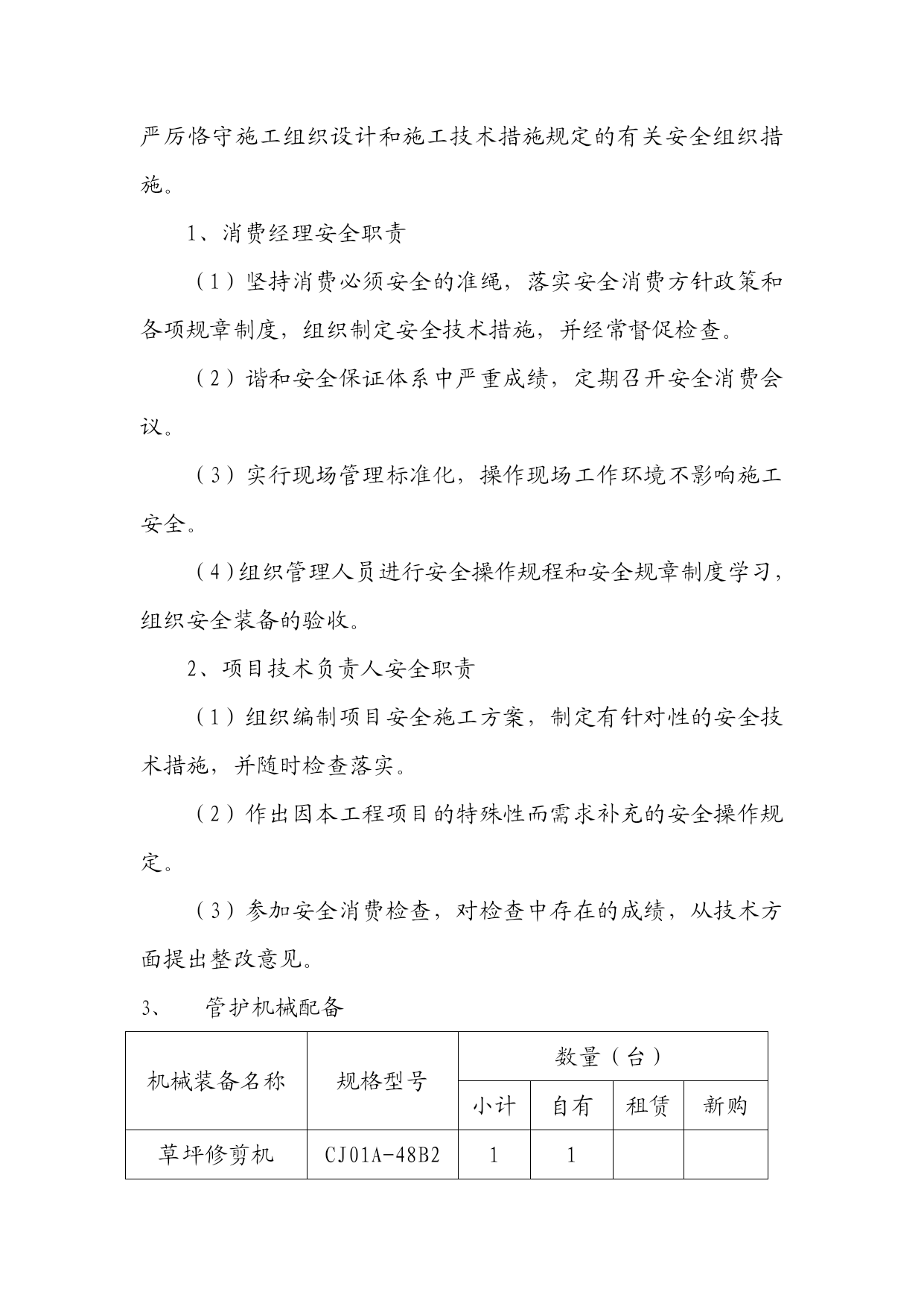 严厉恪守施工组织设计和施工技术措施规定的有关安全组织措施。

1、消费经理安全职责

（1）坚持消费必须安全的准绳，落实安全消费方针政策和各项规章制度，组织制定安全技术措施，并经常督促检查。

（2）谐和安全保证体系中严重成绩，定期召开安全消费会议。

（3）实行现场管理标准化，操作现场工作环境不影响施工安全。

（4）组织管理人员进行安全操作规程和安全规章制度学习，组织安全装备的验收。

2、项目技术负责人安全职责

（1）组织编制项目安全施工方案，制定有针对性的安全技术措施，并随时检查落实。

（2）作出因本工程项目的特殊性而需求补充的安全操作规定。

（3）参加安全消费检查，对检查中存在的成绩，从技术方面提出整改意见。

3、　管护机械配备

| 机械装备名称 | 规格型号 | 数量（台） | | | |
|---|---|---|---|---|---|
| | | 小计 | 自有 | 租赁 | 新购 |
| 草坪修剪机 | CJ01A-48B2 | 1 | 1 | | |